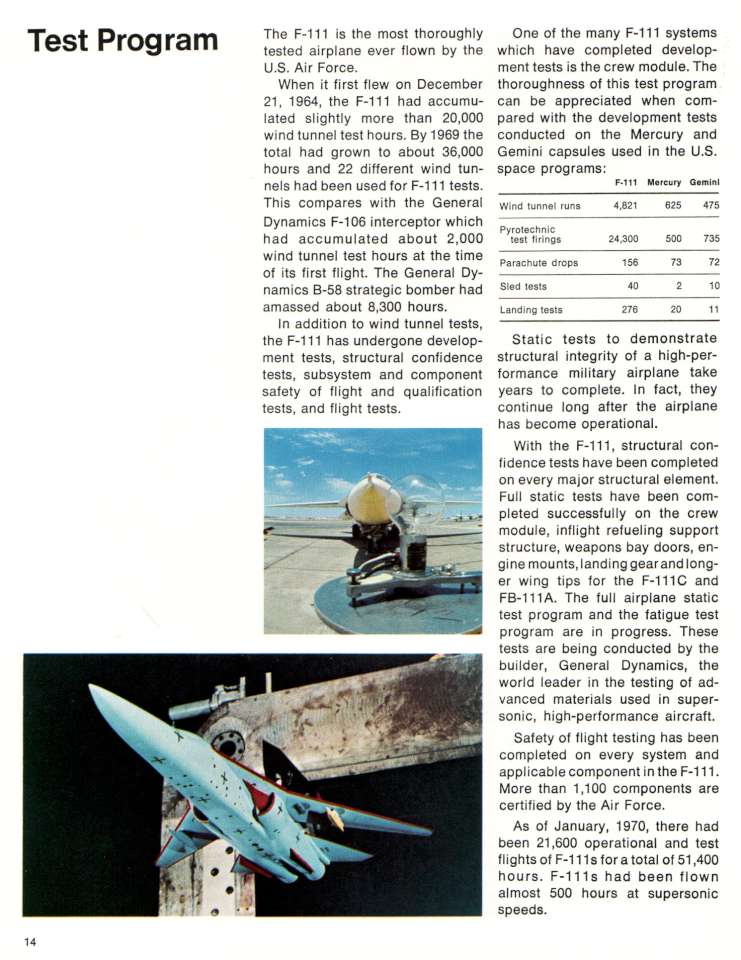 Test Program

The F-111 is the most thoroughly tested airplane ever flown by the U.S. Air Force.

When it first flew on December 21, 1964, the F-111 had accumulated slightly more than 20,000 wind tunnel test hours. By 1969 the total had grown to about 36,000 hours and 22 different wind tunnels had been used for F-111 tests. This compares with the General Dynamics F-106 interceptor which had accumulated about 2,000 wind tunnel test hours at the time of its first flight. The General Dynamics B-58 strategic bomber had amassed about 8,300 hours.

In addition to wind tunnel tests, the F-111 has undergone development tests, structural confidence tests, subsystem and component safety of flight and qualification tests, and flight tests.

One of the many F-111 systems which have completed development tests is the crew module. The thoroughness of this test program can be appreciated when compared with the development tests conducted on the Mercury and Gemini capsules used in the U.S. space programs:

| | F-111 | Mercury | Gemini |
|---|---|---|---|
| Wind tunnel runs | 4,821 | 625 | 475 |
| Pyrotechnic test firings | 24,300 | 500 | 735 |
| Parachute drops | 156 | 73 | 72 |
| Sled tests | 40 | 2 | 10 |
| Landing tests | 276 | 20 | 11 |

Static tests to demonstrate structural integrity of a high-performance military airplane take years to complete. In fact, they continue long after the airplane has become operational.

With the F-111, structural confidence tests have been completed on every major structural element. Full static tests have been completed successfully on the crew module, inflight refueling support structure, weapons bay doors, engine mounts, landing gear and longer wing tips for the F-111C and FB-111A. The full airplane static test program and the fatigue test program are in progress. These tests are being conducted by the builder, General Dynamics, the world leader in the testing of advanced materials used in supersonic, high-performance aircraft.

Safety of flight testing has been completed on every system and applicable component in the F-111. More than 1,100 components are certified by the Air Force.

As of January, 1970, there had been 21,600 operational and test flights of F-111s for a total of 51,400 hours. F-111s had been flown almost 500 hours at supersonic speeds.

14